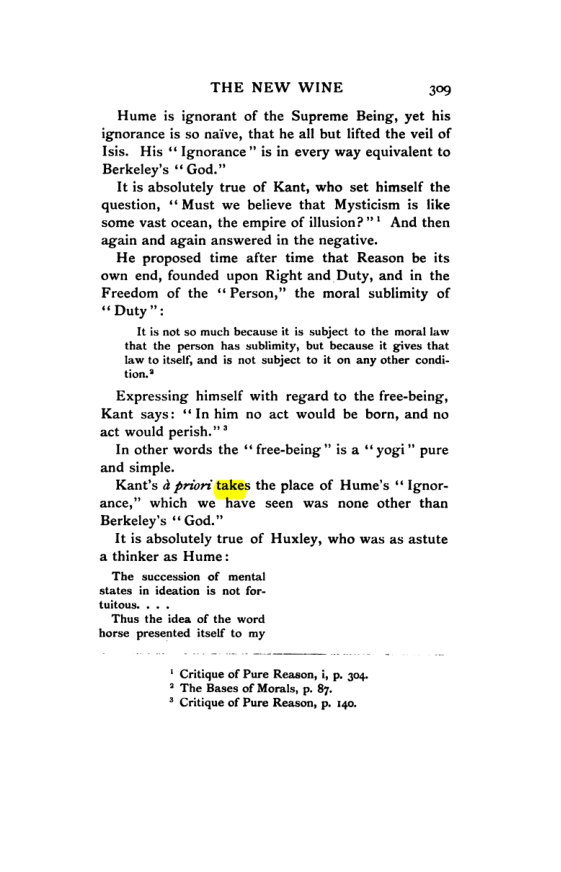 THE NEW WINE 309

Hume is ignorant of the Supreme Being, yet his ignorance is so naïve, that he all but lifted the veil of Isis. His "Ignorance" is in every way equivalent to Berkeley's "God."

It is absolutely true of Kant, who set himself the question, "Must we believe that Mysticism is like some vast ocean, the empire of illusion?"$^{1}$ And then again and again answered in the negative.

He proposed time after time that Reason be its own end, founded upon Right and Duty, and in the Freedom of the "Person," the moral sublimity of "Duty":

It is not so much because it is subject to the moral law that the person has sublimity, but because it gives that law to itself, and is not subject to it on any other condition.$^{2}$

Expressing himself with regard to the free-being, Kant says: "In him no act would be born, and no act would perish."$^{3}$

In other words the "free-being" is a "yogi" pure and simple.

Kant's à priori takes the place of Hume's "Ignorance," which we have seen was none other than Berkeley's "God."

It is absolutely true of Huxley, who was as astute a thinker as Hume:

The succession of mental states in ideation is not fortuitous. . . .

Thus the idea of the word horse presented itself to my

$^{1}$ Critique of Pure Reason, i, p. 304.
$^{2}$ The Bases of Morals, p. 87.
$^{3}$ Critique of Pure Reason, p. 140.